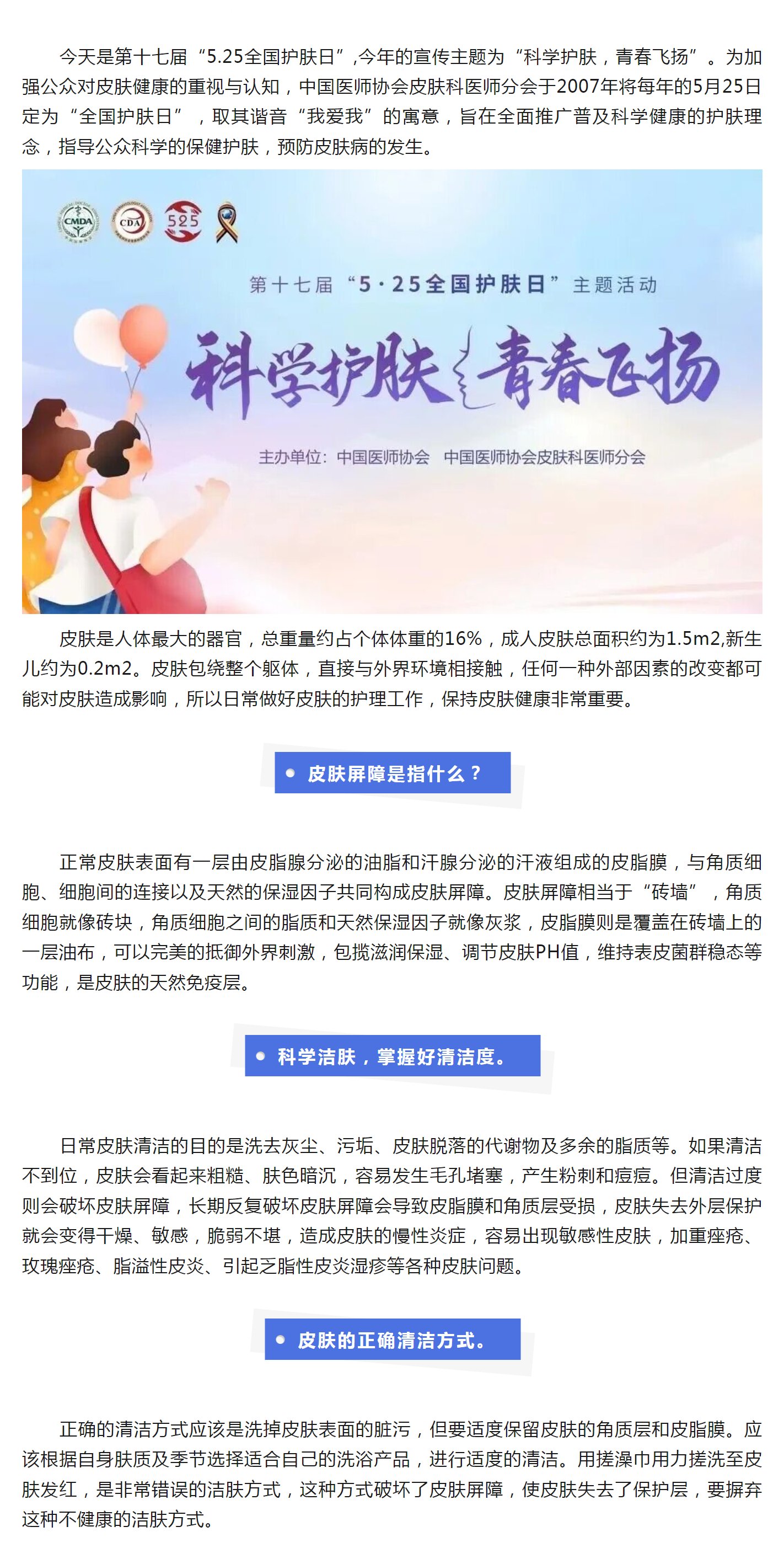 今天是第十七届“5.25全国护肤日”,今年的宣传主题为“科学护肤，青春飞扬”。为加强公众对皮肤健康的重视与认知，中国医师协会皮肤科医师分会于2007年将每年的5月25日定为“全国护肤日”，取其谐音“我爱我”的寓意，旨在全面推广普及科学健康的护肤理念，指导公众科学的保健护肤，预防皮肤病的发生。

CMDA CDA 525

第十七届“5·25全国护肤日”主题活动

科学护肤 青春飞扬

主办单位：中国医师协会 中国医师协会皮肤科医师分会

皮肤是人体最大的器官，总重量约占个体体重的16%，成人皮肤总面积约为1.5m2,新生儿约为0.2m2。皮肤包绕整个躯体，直接与外界环境相接触，任何一种外部因素的改变都可能对皮肤造成影响，所以日常做好皮肤的护理工作，保持皮肤健康非常重要。

皮肤屏障是指什么？

正常皮肤表面有一层由皮脂腺分泌的油脂和汗腺分泌的汗液组成的皮脂膜，与角质细胞、细胞间的连接以及天然的保湿因子共同构成皮肤屏障。皮肤屏障相当于“砖墙”，角质细胞就像砖块，角质细胞之间的脂质和天然保湿因子就像灰浆，皮脂膜则是覆盖在砖墙上的一层油布，可以完美的抵御外界刺激，包揽滋润保湿、调节皮肤PH值，维持表皮菌群稳态等功能，是皮肤的天然免疫层。

科学洁肤，掌握好清洁度。

日常皮肤清洁的目的是洗去灰尘、污垢、皮肤脱落的代谢物及多余的脂质等。如果清洁不到位，皮肤会看起来粗糙、肤色暗沉，容易发生毛孔堵塞，产生粉刺和痘痘。但清洁过度则会破坏皮肤屏障，长期反复破坏皮肤屏障会导致皮脂膜和角质层受损，皮肤失去外层保护就会变得干燥、敏感，脆弱不堪，造成皮肤的慢性炎症，容易出现敏感性皮肤，加重痤疮、玫瑰痤疮、脂溢性皮炎、引起乏脂性皮炎湿疹等各种皮肤问题。

皮肤的正确清洁方式。

正确的清洁方式应该是洗掉皮肤表面的脏污，但要适度保留皮肤的角质层和皮脂膜。应该根据自身肤质及季节选择适合自己的洗浴产品，进行适度的清洁。用搓澡巾用力搓洗至皮肤发红，是非常错误的洁肤方式，这种方式破坏了皮肤屏障，使皮肤失去了保护层，要摒弃这种不健康的洁肤方式。